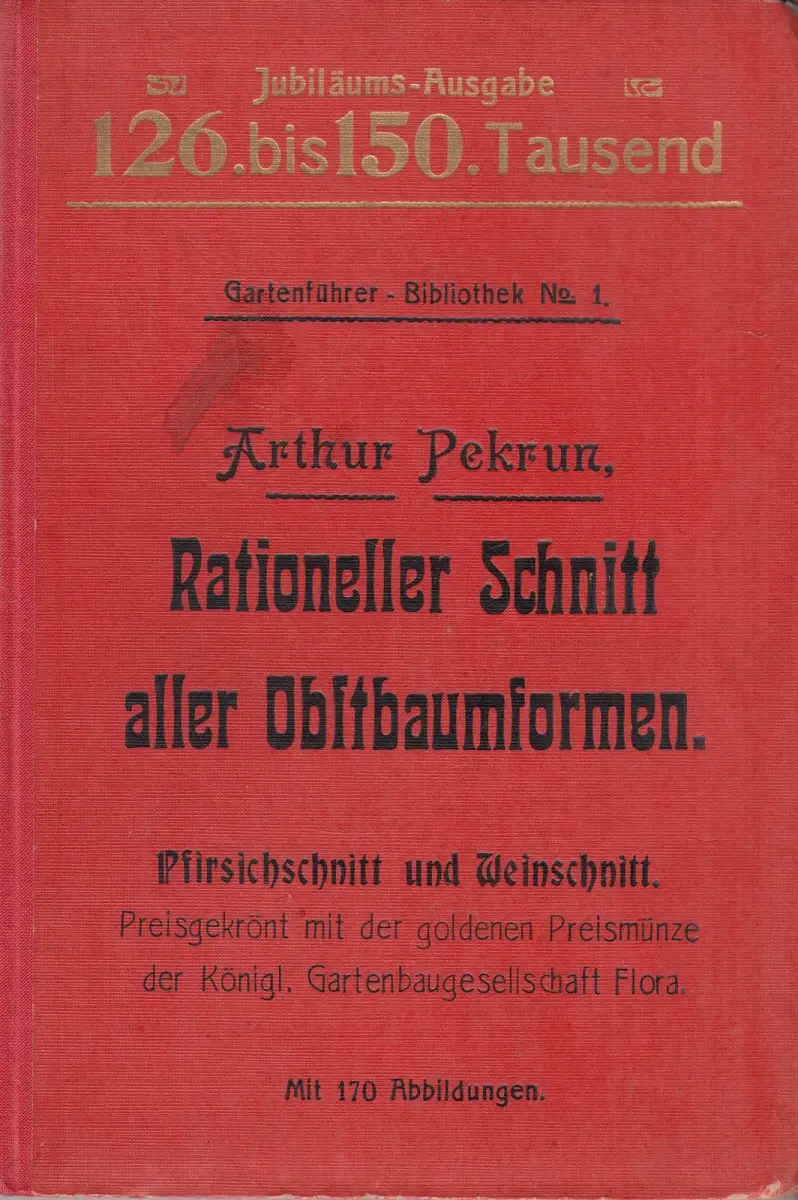 Jubiläums-Ausgabe
126. bis 150. Tausend

Gartenführer - Bibliothek No. 1.

Arthur Pekrun,

Rationeller Schnitt aller Obstbaumformen.

Pfirsichschnitt und Weinschnitt.
Preisgekrönt mit der goldenen Preismünze der Königl. Gartenbaugesellschaft Flora.

Mit 170 Abbildungen.